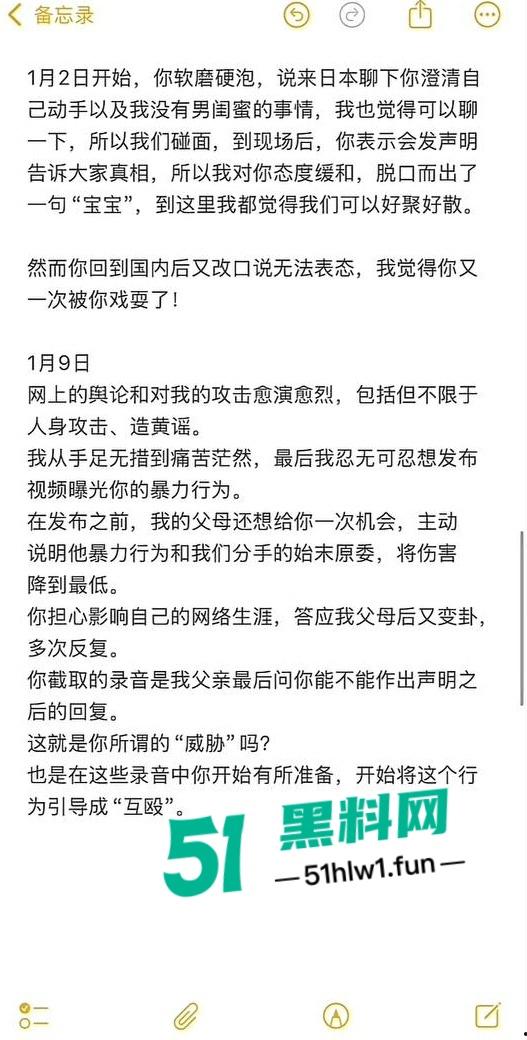 备忘录

1月2日开始，你软磨硬泡，说来日本聊下你澄清自己动手以及我没有男闺蜜的事情，我也觉得可以聊一下，所以我们碰面，到现场后，你表示会发声明告诉大家真相，所以我对你态度缓和，脱口而出了一句“宝宝”，到这里我都觉得我们可以好聚好散。

然而你回到国内后又改口说无法表态，我觉得你又一次被你戏耍了！

1月9日
网上的舆论和对我的攻击愈演愈烈，包括但不限于人身攻击、造黄谣。
我从手足无措到痛苦茫然，最后我忍无可忍想发布视频曝光你的暴力行为。
在发布之前，我的父母还想给你一次机会，主动说明他暴力行为和我们分手的始末原委，将伤害降到最低。
你担心影响自己的网络生涯，答应我父母后又变卦，多次反复。
你截取的录音是我父亲最后问你能不能作出声明之后的回复。
这就是你所谓的“威胁”吗？
也是在这些录音中你开始有所准备，开始将这个行为引导成“互殴”。

51 黑料网
—51hlw1.fun—